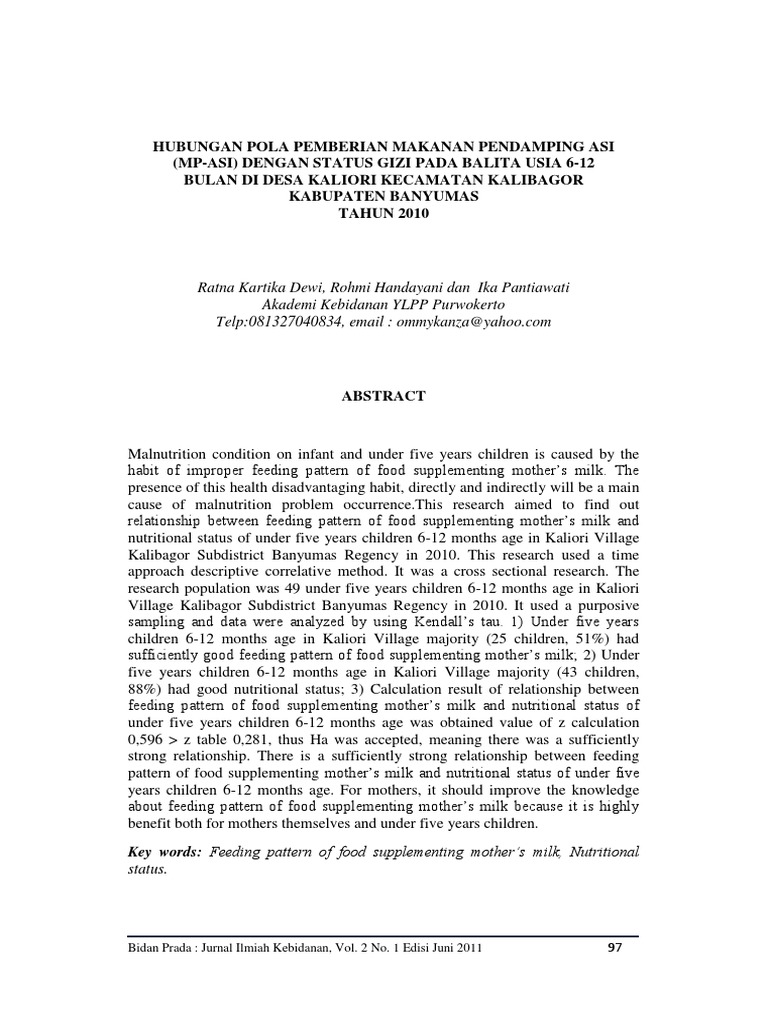 HUBUNGAN POLA PEMBERIAN MAKANAN PENDAMPING ASI (MP-ASI) DENGAN STATUS GIZI PADA BALITA USIA 6-12 BULAN DI DESA KALIORI KECAMATAN KALIBAGOR KABUPATEN BANYUMAS TAHUN 2010

Ratna Kartika Dewi, Rohmi Handayani dan Ika Pantiawati
Akademi Kebidanan YLPP Purwokerto
Telp:081327040834, email : ommykanza@yahoo.com

ABSTRACT

Malnutrition condition on infant and under five years children is caused by the habit of improper feeding pattern of food supplementing mother's milk. The presence of this health disadvantaging habit, directly and indirectly will be a main cause of malnutrition problem occurrence.This research aimed to find out relationship between feeding pattern of food supplementing mother's milk and nutritional status of under five years children 6-12 months age in Kaliori Village Kalibagor Subdistrict Banyumas Regency in 2010. This research used a time approach descriptive correlative method. It was a cross sectional research. The research population was 49 under five years children 6-12 months age in Kaliori Village Kalibagor Subdistrict Banyumas Regency in 2010. It used a purposive sampling and data were analyzed by using Kendall's tau. 1) Under five years children 6-12 months age in Kaliori Village majority (25 children, 51%) had sufficiently good feeding pattern of food supplementing mother's milk; 2) Under five years children 6-12 months age in Kaliori Village majority (43 children, 88%) had good nutritional status; 3) Calculation result of relationship between feeding pattern of food supplementing mother's milk and nutritional status of under five years children 6-12 months age was obtained value of z calculation 0,596 > z table 0,281, thus Ha was accepted, meaning there was a sufficiently strong relationship. There is a sufficiently strong relationship between feeding pattern of food supplementing mother's milk and nutritional status of under five years children 6-12 months age. For mothers, it should improve the knowledge about feeding pattern of food supplementing mother's milk because it is highly benefit both for mothers themselves and under five years children.

Key words: Feeding pattern of food supplementing mother's milk, Nutritional status.

Bidan Prada : Jurnal Ilmiah Kebidanan, Vol. 2 No. 1 Edisi Juni 2011 97